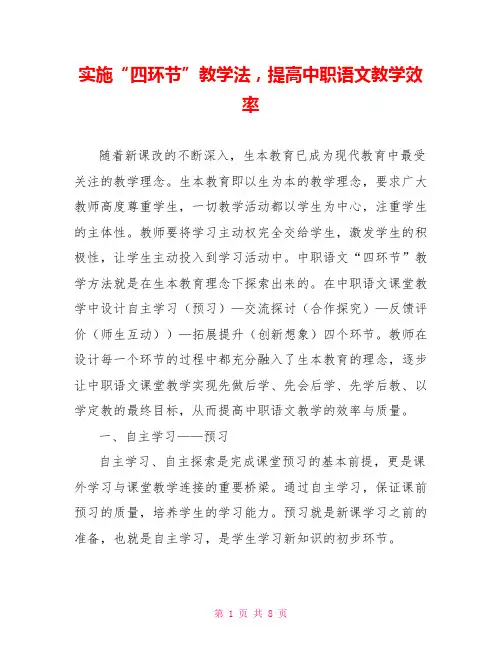 实施“四环节”教学法，提高中职语文教学效率

随着新课改的不断深入，生本教育已成为现代教育中最受关注的教学理念。生本教育即以生为本的教学理念，要求广大教师高度尊重学生，一切教学活动都以学生为中心，注重学生的主体性。教师要将学习主动权完全交给学生，激发学生的积极性，让学生主动投入到学习活动中。中职语文“四环节”教学方法就是在生本教育理念下探索出来的。在中职语文课堂教学中设计自主学习（预习）—交流探讨（合作探究）—反馈评价（师生互动））—拓展提升（创新想象）四个环节。教师在设计每一个环节的过程中都充分融入了生本教育的理念，逐步让中职语文课堂教学实现先做后学、先会后学、先学后教、以学定教的最终目标，从而提高中职语文教学的效率与质量。

一、自主学习——预习

自主学习、自主探索是完成课堂预习的基本前提，更是课外学习与课堂教学连接的重要桥梁。通过自主学习，保证课前预习的质量，培养学生的学习能力。预习就是新课学习之前的准备，也就是自主学习，是学生学习新知识的初步环节。

第 1 页 共 8 页